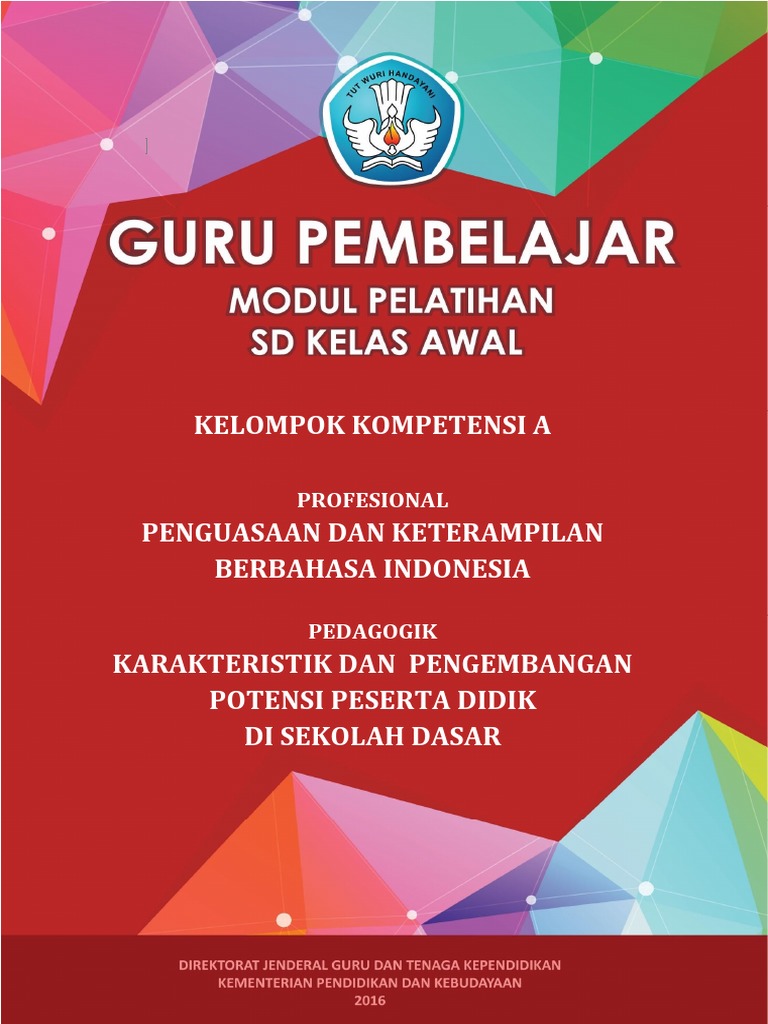 TUT WURI HANDAYANI

GURU PEMBELAJAR
MODUL PELATIHAN
SD KELAS AWAL

KELOMPOK KOMPETENSI A

PROFESIONAL
PENGUASAAN DAN KETERAMPILAN BERBAHASA INDONESIA

PEDAGOGIK
KARAKTERISTIK DAN PENGEMBANGAN POTENSI PESERTA DIDIK DI SEKOLAH DASAR

DIREKTORAT JENDERAL GURU DAN TENAGA KEPENDIDIKAN
KEMENTERIAN PENDIDIKAN DAN KEBUDAYAAN
2016